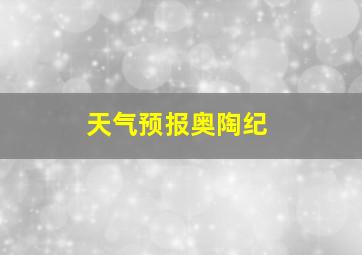 天气预报奥陶纪